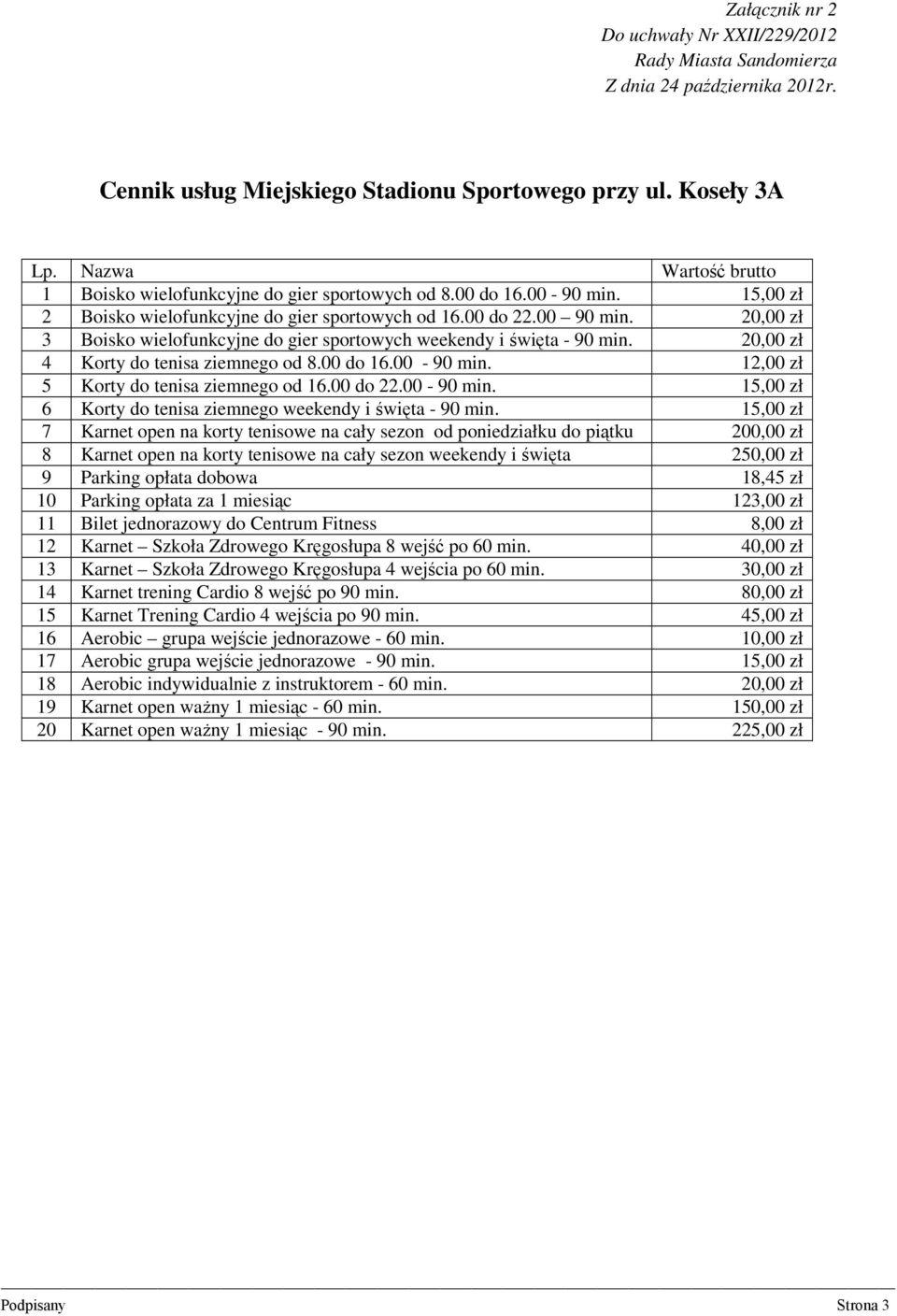 Załącznik nr 2
Do uchwały Nr XXII/229/2012
Rady Miasta Sandomierza
Z dnia 24 października 2012r.

Cennik usług Miejskiego Stadionu Sportowego przy ul. Koseły 3A

| Lp. | Nazwa | Wartość brutto |
|---|---|---|
| 1 | Boisko wielofunkcyjne do gier sportowych od 8.00 do 16.00 - 90 min. | 15,00 zł |
| 2 | Boisko wielofunkcyjne do gier sportowych od 16.00 do 22.00 – 90 min. | 20,00 zł |
| 3 | Boisko wielofunkcyjne do gier sportowych weekendy i święta - 90 min. | 20,00 zł |
| 4 | Korty do tenisa ziemnego od 8.00 do 16.00 - 90 min. | 12,00 zł |
| 5 | Korty do tenisa ziemnego od 16.00 do 22.00 - 90 min. | 15,00 zł |
| 6 | Korty do tenisa ziemnego weekendy i święta - 90 min. | 15,00 zł |
| 7 | Karnet open na korty tenisowe na cały sezon od poniedziałku do piątku | 200,00 zł |
| 8 | Karnet open na korty tenisowe na cały sezon weekendy i święta | 250,00 zł |
| 9 | Parking opłata dobowa | 18,45 zł |
| 10 | Parking opłata za 1 miesiąc | 123,00 zł |
| 11 | Bilet jednorazowy do Centrum Fitness | 8,00 zł |
| 12 | Karnet – Szkoła Zdrowego Kręgosłupa 8 wejść po 60 min. | 40,00 zł |
| 13 | Karnet – Szkoła Zdrowego Kręgosłupa 4 wejścia po 60 min. | 30,00 zł |
| 14 | Karnet trening Cardio 8 wejść po 90 min. | 80,00 zł |
| 15 | Karnet Trening Cardio 4 wejścia po 90 min. | 45,00 zł |
| 16 | Aerobic – grupa wejście jednorazowe - 60 min. | 10,00 zł |
| 17 | Aerobic grupa wejście jednorazowe - 90 min. | 15,00 zł |
| 18 | Aerobic indywidualnie z instruktorem - 60 min. | 20,00 zł |
| 19 | Karnet open ważny 1 miesiąc - 60 min. | 150,00 zł |
| 20 | Karnet open ważny 1 miesiąc - 90 min. | 225,00 zł |

Podpisany Strona 3